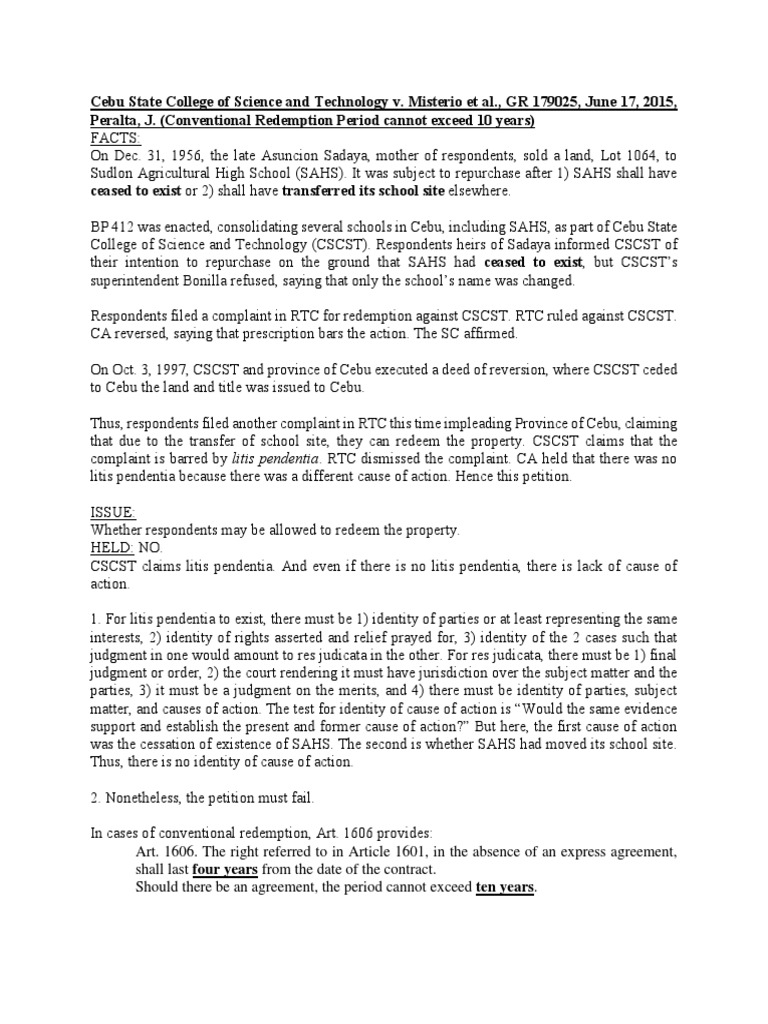 Cebu State College of Science and Technology v. Misterio et al., GR 179025, June 17, 2015, Peralta, J. (Conventional Redemption Period cannot exceed 10 years)
FACTS:
On Dec. 31, 1956, the late Asuncion Sadaya, mother of respondents, sold a land, Lot 1064, to Sudlon Agricultural High School (SAHS). It was subject to repurchase after 1) SAHS shall have ceased to exist or 2) shall have transferred its school site elsewhere.

BP 412 was enacted, consolidating several schools in Cebu, including SAHS, as part of Cebu State College of Science and Technology (CSCST). Respondents heirs of Sadaya informed CSCST of their intention to repurchase on the ground that SAHS had ceased to exist, but CSCST's superintendent Bonilla refused, saying that only the school's name was changed.

Respondents filed a complaint in RTC for redemption against CSCST. RTC ruled against CSCST. CA reversed, saying that prescription bars the action. The SC affirmed.

On Oct. 3, 1997, CSCST and province of Cebu executed a deed of reversion, where CSCST ceded to Cebu the land and title was issued to Cebu.

Thus, respondents filed another complaint in RTC this time impleading Province of Cebu, claiming that due to the transfer of school site, they can redeem the property. CSCST claims that the complaint is barred by litis pendentia. RTC dismissed the complaint. CA held that there was no litis pendentia because there was a different cause of action. Hence this petition.

ISSUE:
Whether respondents may be allowed to redeem the property.
HELD: NO.
CSCST claims litis pendentia. And even if there is no litis pendentia, there is lack of cause of action.

1. For litis pendentia to exist, there must be 1) identity of parties or at least representing the same interests, 2) identity of rights asserted and relief prayed for, 3) identity of the 2 cases such that judgment in one would amount to res judicata in the other. For res judicata, there must be 1) final judgment or order, 2) the court rendering it must have jurisdiction over the subject matter and the parties, 3) it must be a judgment on the merits, and 4) there must be identity of parties, subject matter, and causes of action. The test for identity of cause of action is "Would the same evidence support and establish the present and former cause of action?" But here, the first cause of action was the cessation of existence of SAHS. The second is whether SAHS had moved its school site. Thus, there is no identity of cause of action.

2. Nonetheless, the petition must fail.

In cases of conventional redemption, Art. 1606 provides:
Art. 1606. The right referred to in Article 1601, in the absence of an express agreement, shall last four years from the date of the contract.
Should there be an agreement, the period cannot exceed ten years.